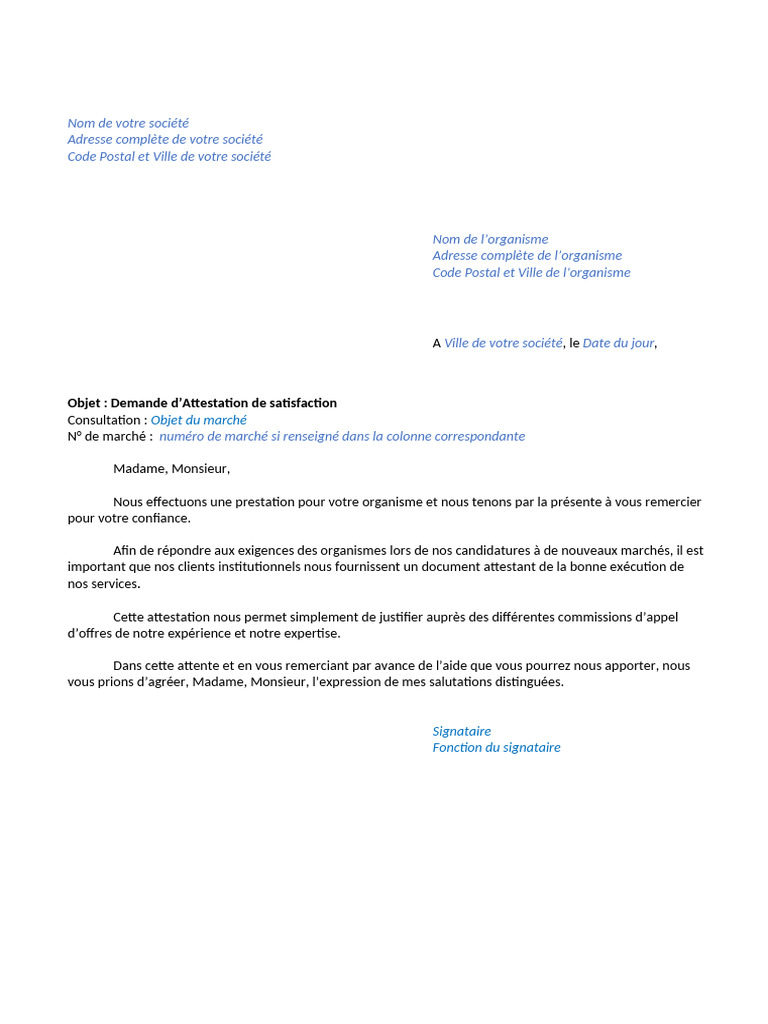 Nom de votre société
Adresse complète de votre société
Code Postal et Ville de votre société

Nom de l'organisme
Adresse complète de l'organisme
Code Postal et Ville de l'organisme

A Ville de votre société, le Date du jour,

Objet : Demande d'Attestation de satisfaction
Consultation : Objet du marché
N° de marché : numéro de marché si renseigné dans la colonne correspondante

Madame, Monsieur,

Nous effectuons une prestation pour votre organisme et nous tenons par la présente à vous remercier pour votre confiance.

Afin de répondre aux exigences des organismes lors de nos candidatures à de nouveaux marchés, il est important que nos clients institutionnels nous fournissent un document attestant de la bonne exécution de nos services.

Cette attestation nous permet simplement de justifier auprès des différentes commissions d'appel d'offres de notre expérience et notre expertise.

Dans cette attente et en vous remerciant par avance de l'aide que vous pourrez nous apporter, nous vous prions d'agréer, Madame, Monsieur, l'expression de mes salutations distinguées.

Signataire
Fonction du signataire